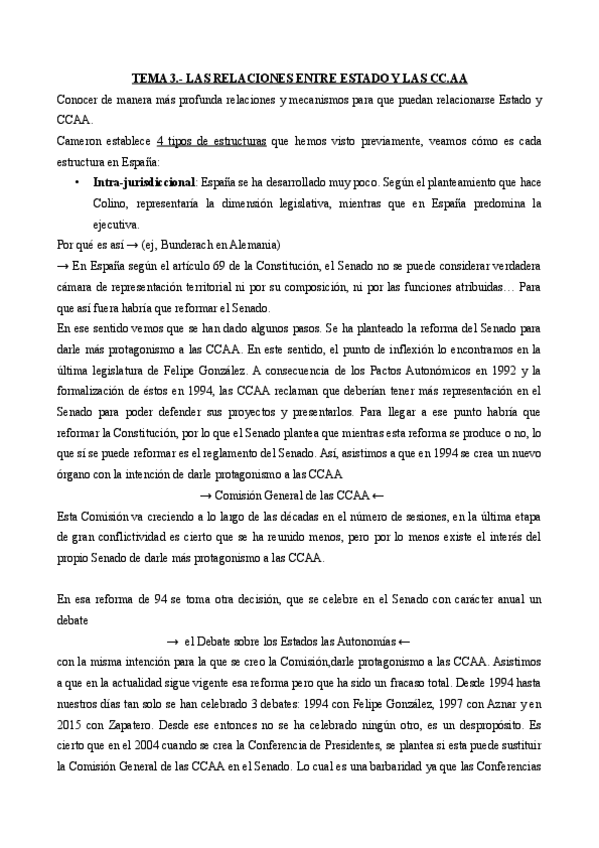 TEMA 3.- LAS RELACIONES ENTRE ESTADO Y LAS CC.AA

Conocer de manera más profunda relaciones y mecanismos para que puedan relacionarse Estado y CCAA.

Cameron establece 4 tipos de estructuras que hemos visto previamente, veamos cómo es cada estructura en España:

• **Intra-jurisdiccional**: España se ha desarrollado muy poco. Según el planteamiento que hace Colino, representaría la dimensión legislativa, mientras que en España predomina la ejecutiva.

Por qué es así → (ej, Bunderach en Alemania)

→ En España según el artículo 69 de la Constitución, el Senado no se puede considerar verdadera cámara de representación territorial ni por su composición, ni por las funciones atribuidas… Para que así fuera habría que reformar el Senado.

En ese sentido vemos que se han dado algunos pasos. Se ha planteado la reforma del Senado para darle más protagonismo a las CCAA. En este sentido, el punto de inflexión lo encontramos en la última legislatura de Felipe González. A consecuencia de los Pactos Autonómicos en 1992 y la formalización de éstos en 1994, las CCAA reclaman que deberían tener más representación en el Senado para poder defender sus proyectos y presentarlos. Para llegar a ese punto habría que reformar la Constitución, por lo que el Senado plantea que mientras esta reforma se produce o no, lo que sí se puede reformar es el reglamento del Senado. Así, asistimos a que en 1994 se crea un nuevo órgano con la intención de darle protagonismo a las CCAA

→ Comisión General de las CCAA ←

Esta Comisión va creciendo a lo largo de las décadas en el número de sesiones, en la última etapa de gran conflictividad es cierto que se ha reunido menos, pero por lo menos existe el interés del propio Senado de darle más protagonismo a las CCAA.

En esa reforma de 94 se toma otra decisión, que se celebre en el Senado con carácter anual un debate

→ el Debate sobre los Estados las Autonomías ←

con la misma intención para la que se creo la Comisión,darle protagonismo a las CCAA. Asistimos a que en la actualidad sigue vigente esa reforma pero que ha sido un fracaso total. Desde 1994 hasta nuestros días tan solo se han celebrado 3 debates: 1994 con Felipe González, 1997 con Aznar y en 2015 con Zapatero. Desde ese entonces no se ha celebrado ningún otro, es un despropósito. Es cierto que en el 2004 cuando se crea la Conferencia de Presidentes, se plantea si esta puede sustituir la Comisión General de las CCAA en el Senado. Lo cual es una barbaridad ya que las Conferencias